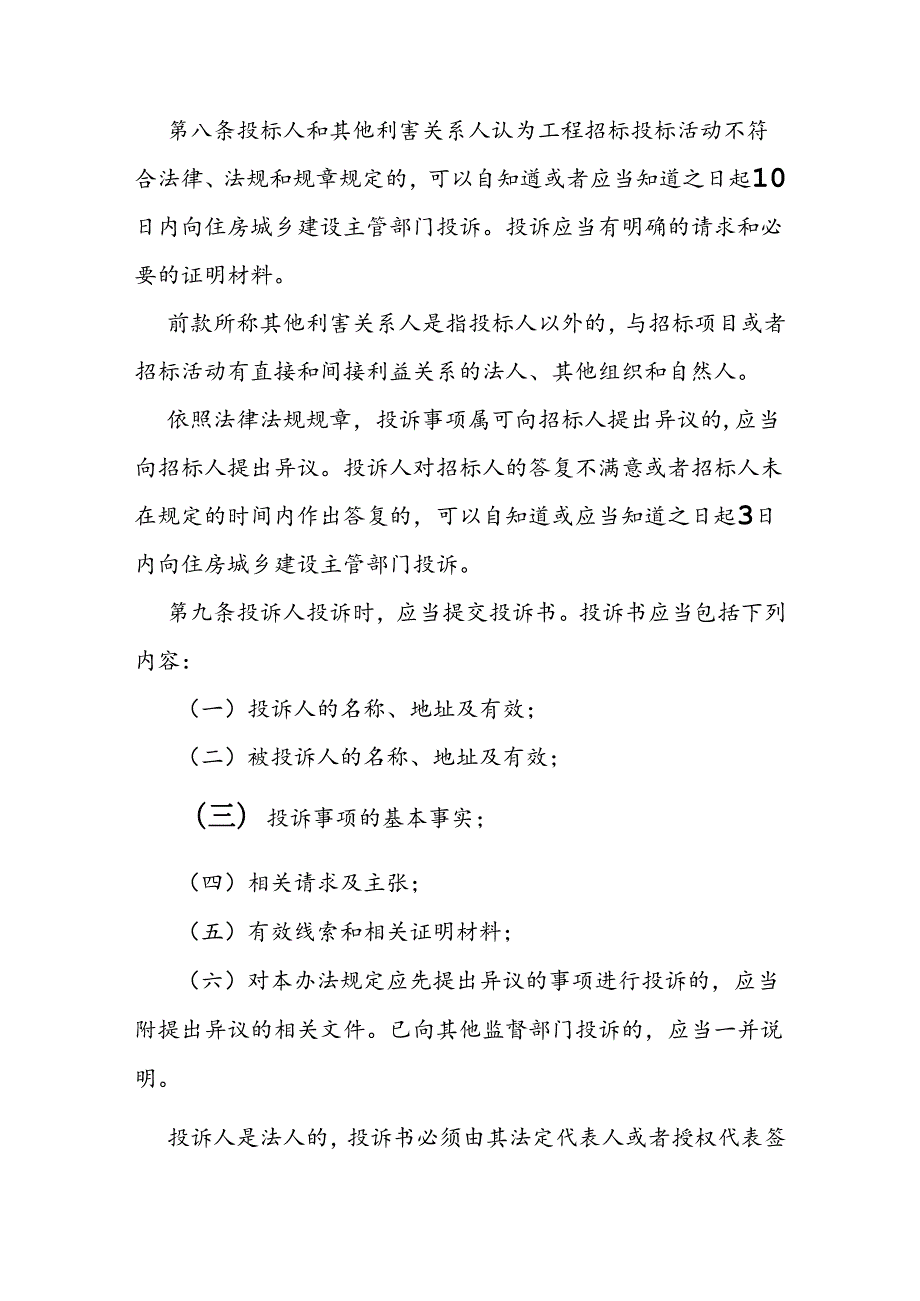 第八条投标人和其他利害关系人认为工程招标投标活动不符合法律、法规和规章规定的，可以自知道或者应当知道之日起10日内向住房城乡建设主管部门投诉。投诉应当有明确的请求和必要的证明材料。

前款所称其他利害关系人是指投标人以外的，与招标项目或者招标活动有直接和间接利益关系的法人、其他组织和自然人。

依照法律法规规章，投诉事项属可向招标人提出异议的，应当向招标人提出异议。投诉人对招标人的答复不满意或者招标人未在规定的时间内作出答复的，可以自知道或应当知道之日起3日内向住房城乡建设主管部门投诉。

第九条投诉人投诉时，应当提交投诉书。投诉书应当包括下列内容：

（一）投诉人的名称、地址及有效；

（二）被投诉人的名称、地址及有效；

（三）投诉事项的基本事实；

（四）相关请求及主张；

（五）有效线索和相关证明材料；

（六）对本办法规定应先提出异议的事项进行投诉的，应当附提出异议的相关文件。已向其他监督部门投诉的，应当一并说明。

投诉人是法人的，投诉书必须由其法定代表人或者授权代表签